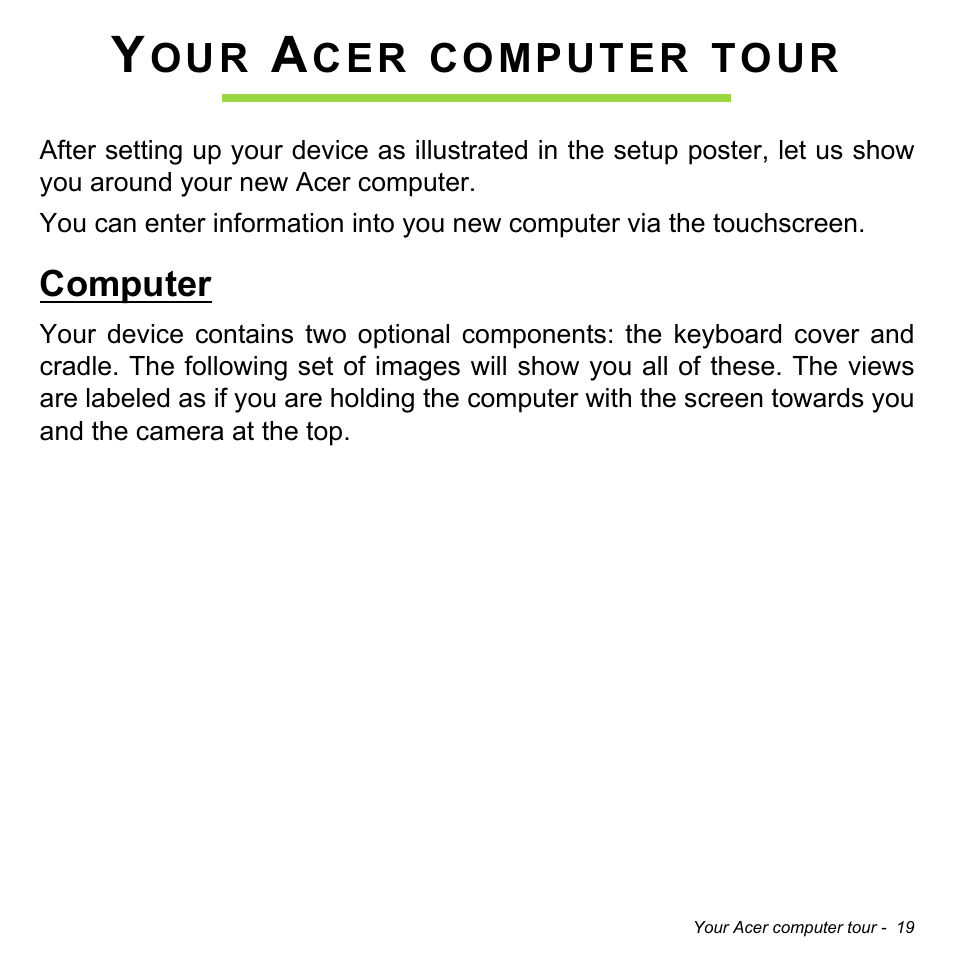 YOUR ACER COMPUTER TOUR

After setting up your device as illustrated in the setup poster, let us show you around your new Acer computer.

You can enter information into you new computer via the touchscreen.

Computer

Your device contains two optional components: the keyboard cover and cradle. The following set of images will show you all of these. The views are labeled as if you are holding the computer with the screen towards you and the camera at the top.

Your Acer computer tour - 19